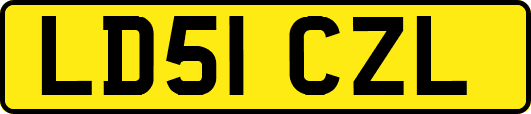 LD51 CZL